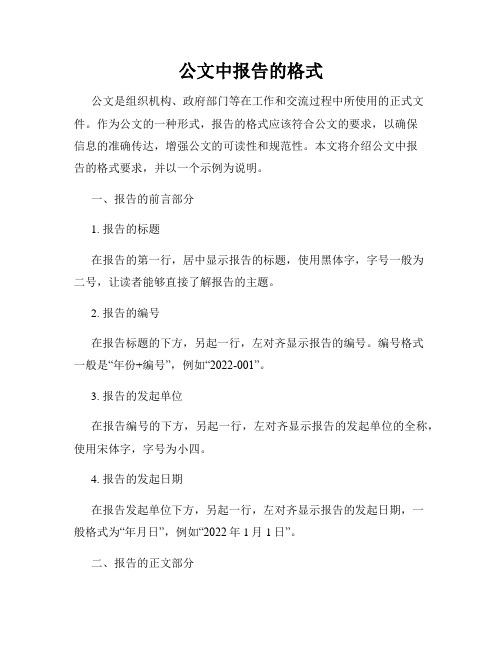 公文中报告的格式

公文是组织机构、政府部门等在工作和交流过程中所使用的正式文件。作为公文的一种形式，报告的格式应该符合公文的要求，以确保信息的准确传达，增强公文的可读性和规范性。本文将介绍公文中报告的格式要求，并以一个示例为说明。

一、报告的前言部分

1. 报告的标题

在报告的第一行，居中显示报告的标题，使用黑体字，字号一般为二号，让读者能够直接了解报告的主题。

2. 报告的编号

在报告标题的下方，另起一行，左对齐显示报告的编号。编号格式一般是“年份+编号”，例如“2022-001”。

3. 报告的发起单位

在报告编号的下方，另起一行，左对齐显示报告的发起单位的全称，使用宋体字，字号为小四。

4. 报告的发起日期

在报告发起单位下方，另起一行，左对齐显示报告的发起日期，一般格式为“年月日”，例如“2022 年 1 月 1 日”。

二、报告的正文部分